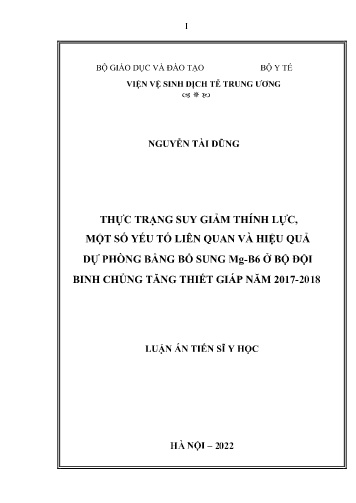 I

BỘ GIÁO DỤC VÀ ĐÀO TẠO BỘ Y TẾ

VIỆN VỆ SINH DỊCH TỄ TRUNG ƯƠNG

NGUYỄN TÀI DŨNG

THỰC TRẠNG SUY GIẢM THÍNH LỰC, MỘT SỐ YẾU TỐ LIÊN QUAN VÀ HIỆU QUẢ DỰ PHÒNG BẰNG BỔ SUNG Mg-B6 Ở BỘ ĐỘI BINH CHỦNG TĂNG THIẾT GIÁP NĂM 2017-2018

LUẬN ÁN TIẾN SĨ Y HỌC

HÀ NỘI – 2022